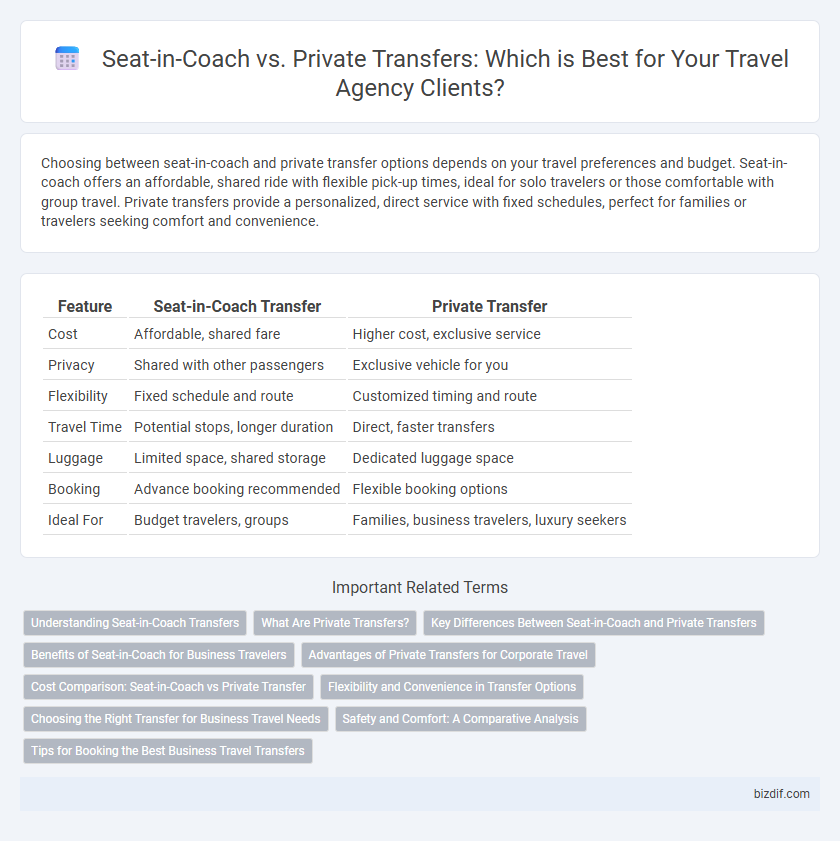 Seat-in-Coach vs. Private Transfers: Which is Best for Your Travel Agency Clients?

Choosing between seat-in-coach and private transfer options depends on your travel preferences and budget. Seat-in-coach offers an affordable, shared ride with flexible pick-up times, ideal for solo travelers or those comfortable with group travel. Private transfers provide a personalized, direct service with fixed schedules, perfect for families or travelers seeking comfort and convenience.

| Feature | Seat-in-Coach Transfer | Private Transfer |
|---|---|---|
| Cost | Affordable, shared fare | Higher cost, exclusive service |
| Privacy | Shared with other passengers | Exclusive vehicle for you |
| Flexibility | Fixed schedule and route | Customized timing and route |
| Travel Time | Potential stops, longer duration | Direct, faster transfers |
| Luggage | Limited space, shared storage | Dedicated luggage space |
| Booking | Advance booking recommended | Flexible booking options |
| Ideal For | Budget travelers, groups | Families, business travelers, luxury seekers |

Important Related Terms

Understanding Seat-in-Coach Transfers
What Are Private Transfers?
Key Differences Between Seat-in-Coach and Private Transfers
Benefits of Seat-in-Coach for Business Travelers
Advantages of Private Transfers for Corporate Travel
Cost Comparison: Seat-in-Coach vs Private Transfer
Flexibility and Convenience in Transfer Options
Choosing the Right Transfer for Business Travel Needs
Safety and Comfort: A Comparative Analysis
Tips for Booking the Best Business Travel Transfers

bizdif.com